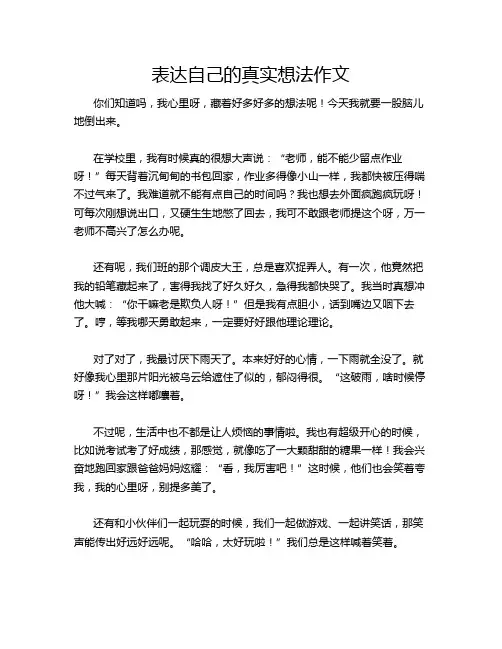 表达自己的真实想法作文

你们知道吗，我心里呀，藏着好多好多的想法呢！今天我就要一股脑儿地倒出来。

在学校里，我有时候真的很想大声说：“老师，能不能少留点作业呀！”每天背着沉甸甸的书包回家，作业多得像小山一样，我都快被压得喘不过气来了。我难道就不能有点自己的时间吗？我也想去外面疯跑疯玩呀！可每次刚想说出口，又硬生生地憋了回去，我可不敢跟老师提这个呀，万一老师不高兴了怎么办呢。

还有呢，我们班的那个调皮大王，总是喜欢捉弄人。有一次，他竟然把我的铅笔藏起来了，害得我找了好久好久，急得我都快哭了。我当时真想冲他大喊：“你干嘛老是欺负人呀！”但是我有点胆小，话到嘴边又咽下去了。哼，等我哪天勇敢起来，一定要好好跟他理论理论。

对了对了，我最讨厌下雨天了。本来好好的心情，一下雨就全没了。就好像我心里那片阳光被乌云给遮住了似的，郁闷得很。“这破雨，啥时候停呀！”我会这样嘟囔着。

不过呢，生活中也不都是让人烦恼的事情啦。我也有超级开心的时候，比如说考试考了好成绩，那感觉，就像吃了一大颗甜甜的糖果一样！我会兴奋地跑回家跟爸爸妈妈炫耀：“看，我厉害吧！”这时候，他们也会笑着夸我，我的心里呀，别提多美了。

还有和小伙伴们一起玩耍的时候，我们一起做游戏、一起讲笑话，那笑声能传出好远好远呢。“哈哈，太好玩啦！”我们总是这样喊着笑着。